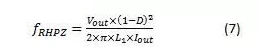 $f_{RHPZ} = \frac{V_{out} \times (1-D)^2}{2 \times \pi \times L_1 \times I_{out}}$ (7)